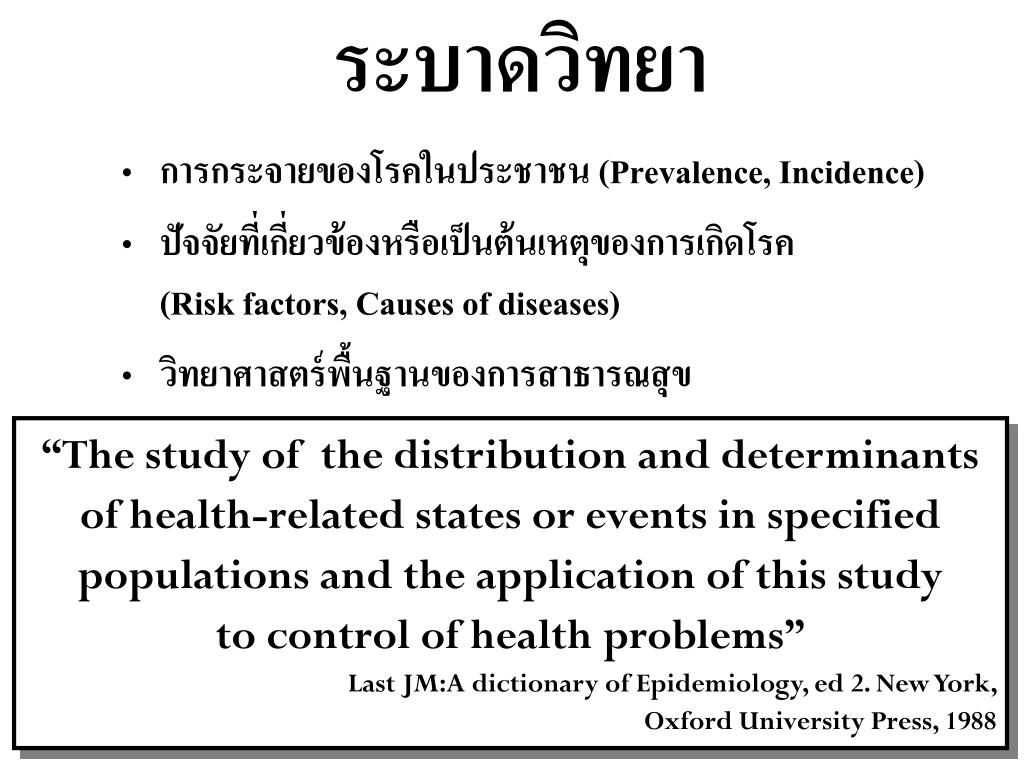 ระบาดวิทยา

• การกระจายของโรคในประชาชน (Prevalence, Incidence)

• ปัจจัยที่เกี่ยวข้องหรือเป็นต้นเหตุของการเกิดโรค (Risk factors, Causes of diseases)

• วิทยาศาสตร์พื้นฐานของการสาธารณสุข

“The study of the distribution and determinants of health-related states or events in specified populations and the application of this study to control of health problems”

Last JM:A dictionary of Epidemiology, ed 2. New York, Oxford University Press, 1988